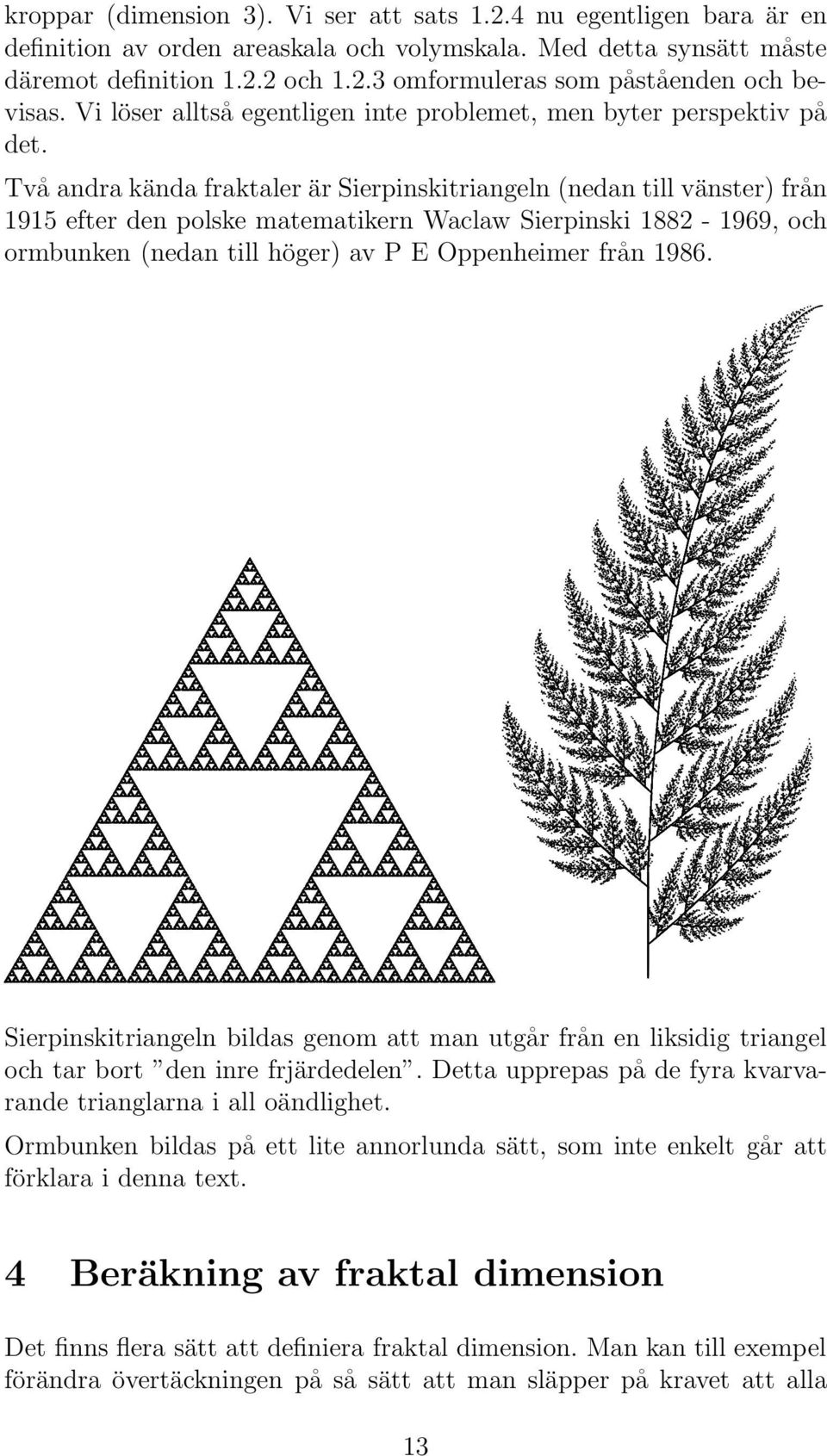 kroppar (dimension 3). Vi ser att sats 1.2.4 nu egentligen bara är en definition av orden areaskala och volymskala. Med detta synsätt måste däremot definition 1.2.2 och 1.2.3 omformuleras som påståenden och bevisas. Vi löser alltså egentligen inte problemet, men byter perspektiv på det.

Två andra kända fraktaler är Sierpinskitriangeln (nedan till vänster) från 1915 efter den polske matematikern Waclaw Sierpinski 1882 - 1969, och ormbunken (nedan till höger) av P E Oppenheimer från 1986.

Sierpinskitriangeln bildas genom att man utgår från en liksidig triangel och tar bort ”den inre frjärdedelen”. Detta upprepas på de fyra kvarvarande trianglarna i all oändlighet.

Ormbunken bildas på ett lite annorlunda sätt, som inte enkelt går att förklara i denna text.

4 Beräkning av fraktal dimension

Det finns flera sätt att definiera fraktal dimension. Man kan till exempel förändra övertäckningen på så sätt att man släpper på kravet att alla

13